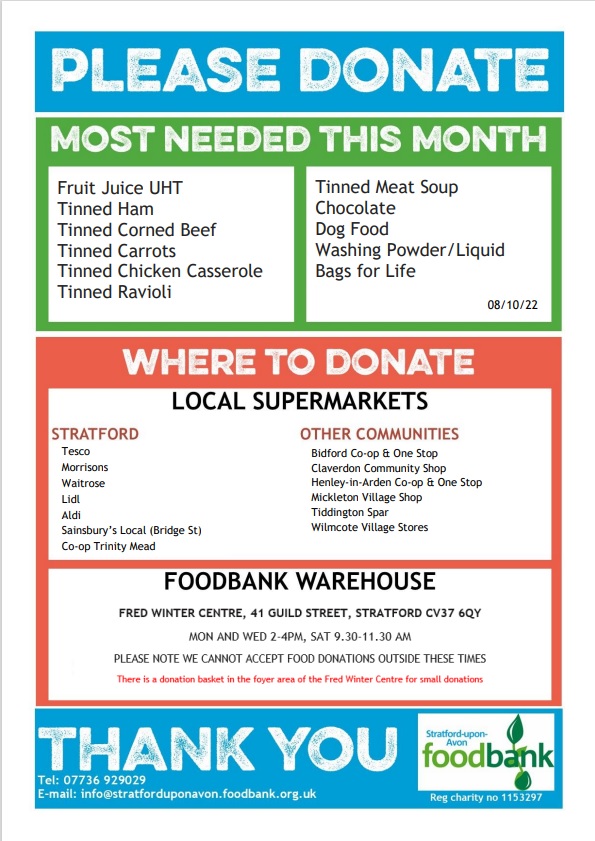 PLEASE DONATE

MOST NEEDED THIS MONTH

Fruit Juice UHT
Tinned Ham
Tinned Corned Beef
Tinned Carrots
Tinned Chicken Casserole
Tinned Ravioli

Tinned Meat Soup
Chocolate
Dog Food
Washing Powder/Liquid
Bags for Life

08/10/22

WHERE TO DONATE

LOCAL SUPERMARKETS

STRATFORD
Tesco
Morrisons
Waitrose
Lidl
Aldi
Sainsbury's Local (Bridge St)
Co-op Trinity Mead

OTHER COMMUNITIES
Bidford Co-op & One Stop
Claverdon Community Shop
Henley-in-Arden Co-op & One Stop
Mickleton Village Shop
Tiddington Spar
Wilmcote Village Stores

FOODBANK WAREHOUSE

FRED WINTER CENTRE, 41 GUILD STREET, STRATFORD CV37 6QY

MON AND WED 2-4PM, SAT 9.30-11.30 AM

PLEASE NOTE WE CANNOT ACCEPT FOOD DONATIONS OUTSIDE THESE TIMES

There is a donation basket in the foyer area of the Fred Winter Centre for small donations

THANK YOU

Tel: 07736 929029
E-mail: info@stratforduponavon.foodbank.org.uk

Stratford-upon-Avon
foodbank

Reg charity no 1153297